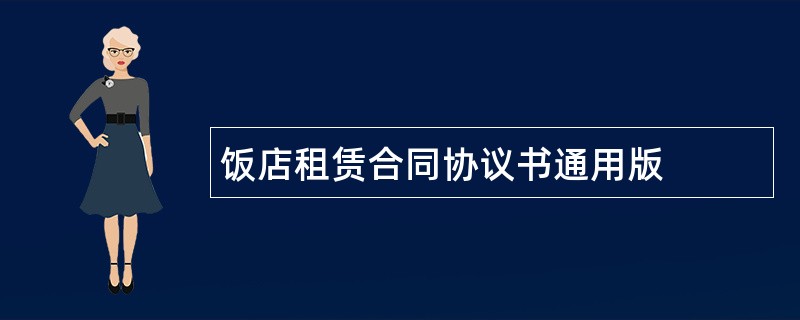 饭店租赁合同协议书通用版